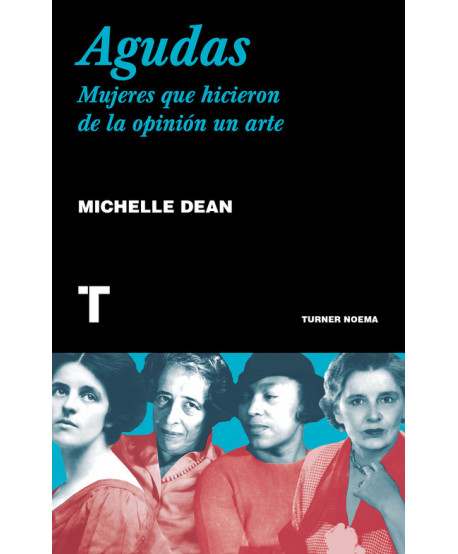 Agudas

Mujeres que hicieron de la opinión un arte

MICHELLE DEAN

T

TURNER NOEMA